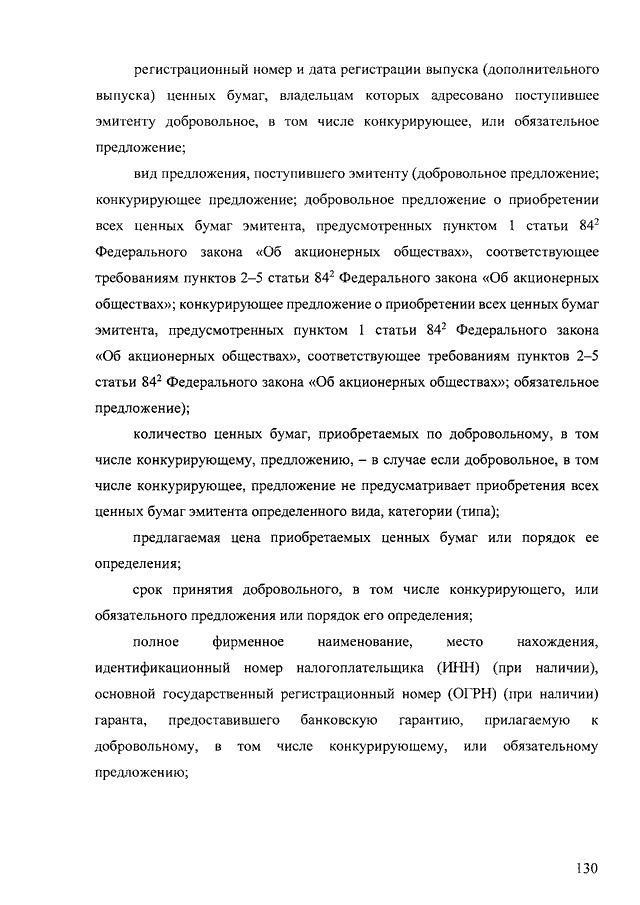 регистрационный номер и дата регистрации выпуска (дополнительного выпуска) ценных бумаг, владельцам которых адресовано поступившее эмитенту добровольное, в том числе конкурирующее, или обязательное предложение;

вид предложения, поступившего эмитенту (добровольное предложение; конкурирующее предложение; добровольное предложение о приобретении всех ценных бумаг эмитента, предусмотренных пунктом 1 статьи $84^2$ Федерального закона «Об акционерных обществах», соответствующее требованиям пунктов 2–5 статьи $84^2$ Федерального закона «Об акционерных обществах»; конкурирующее предложение о приобретении всех ценных бумаг эмитента, предусмотренных пунктом 1 статьи $84^2$ Федерального закона «Об акционерных обществах», соответствующее требованиям пунктов 2–5 статьи $84^2$ Федерального закона «Об акционерных обществах»; обязательное предложение);

количество ценных бумаг, приобретаемых по добровольному, в том числе конкурирующему, предложению, – в случае если добровольное, в том числе конкурирующее, предложение не предусматривает приобретения всех ценных бумаг эмитента определенного вида, категории (типа);

предлагаемая цена приобретаемых ценных бумаг или порядок ее определения;

срок принятия добровольного, в том числе конкурирующего, или обязательного предложения или порядок его определения;

полное фирменное наименование, место нахождения, идентификационный номер налогоплательщика (ИНН) (при наличии), основной государственный регистрационный номер (ОГРН) (при наличии) гаранта, предоставившего банковскую гарантию, прилагаемую к добровольному, в том числе конкурирующему, или обязательному предложению;

130